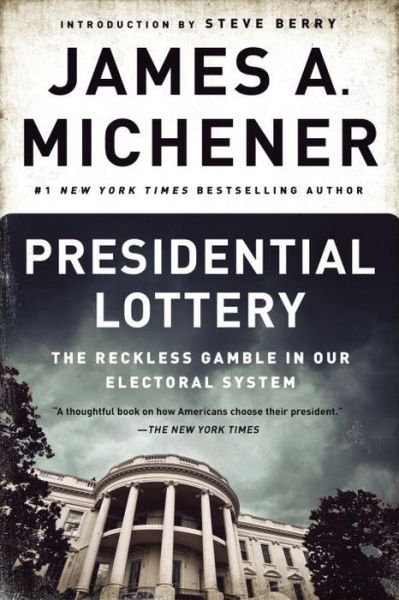 INTRODUCTION BY STEVE BERRY

JAMES A. MICHENER

#1 NEW YORK TIMES BESTSELLING AUTHOR

PRESIDENTIAL LOTTERY

THE RECKLESS GAMBLE IN OUR ELECTORAL SYSTEM

"A thoughtful book on how Americans choose their president."
—THE NEW YORK TIMES